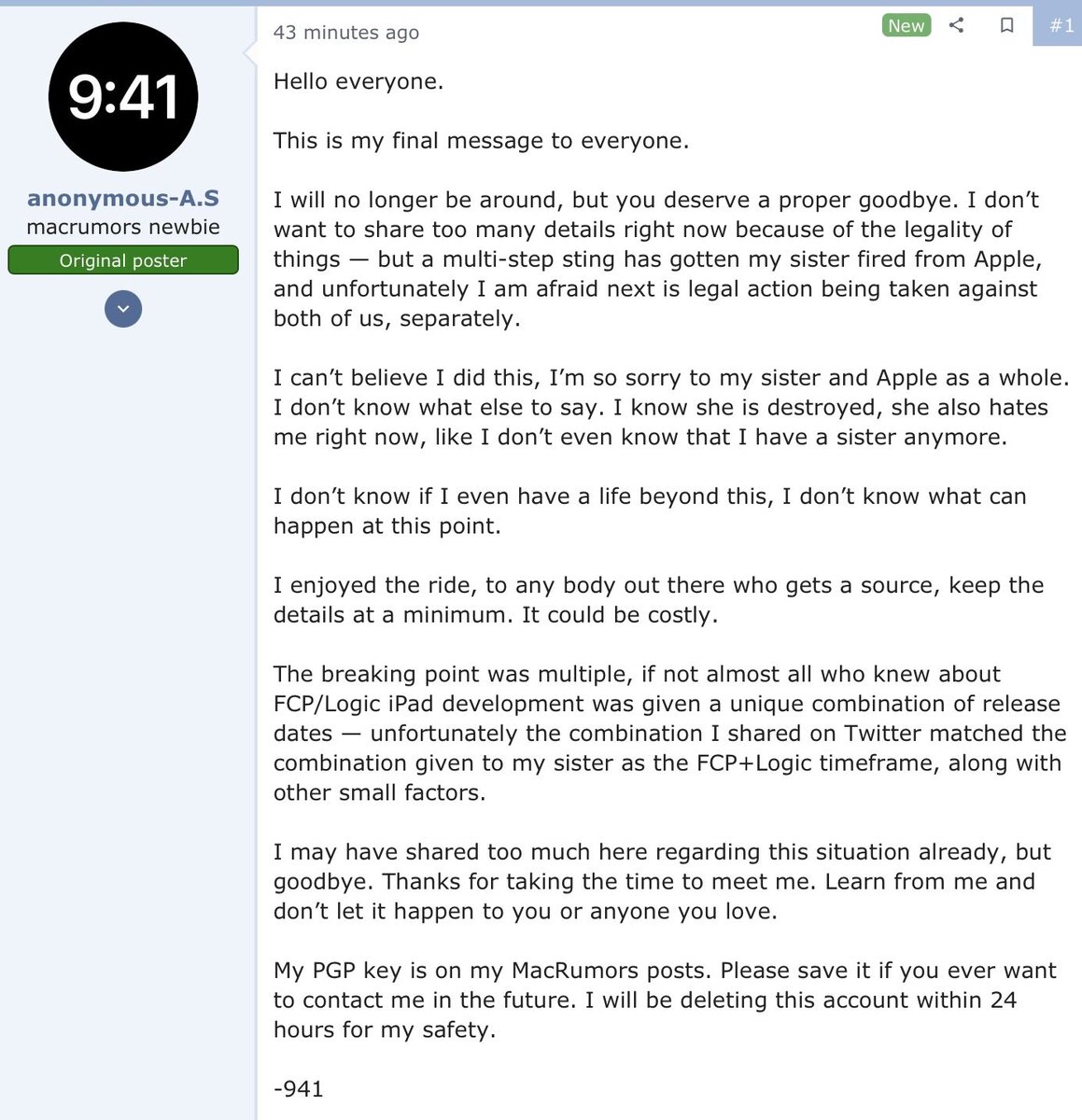 9:41

anonymous-A.S
macrumors newbie
Original poster

43 minutes ago

New

#1

Hello everyone.

This is my final message to everyone.

I will no longer be around, but you deserve a proper goodbye. I don't want to share too many details right now because of the legality of things — but a multi-step sting has gotten my sister fired from Apple, and unfortunately I am afraid next is legal action being taken against both of us, separately.

I can't believe I did this, I'm so sorry to my sister and Apple as a whole. I don't know what else to say. I know she is destroyed, she also hates me right now, like I don't even know that I have a sister anymore.

I don't know if I even have a life beyond this, I don't know what can happen at this point.

I enjoyed the ride, to any body out there who gets a source, keep the details at a minimum. It could be costly.

The breaking point was multiple, if not almost all who knew about FCP/Logic iPad development was given a unique combination of release dates — unfortunately the combination I shared on Twitter matched the combination given to my sister as the FCP+Logic timeframe, along with other small factors.

I may have shared too much here regarding this situation already, but goodbye. Thanks for taking the time to meet me. Learn from me and don't let it happen to you or anyone you love.

My PGP key is on my MacRumors posts. Please save it if you ever want to contact me in the future. I will be deleting this account within 24 hours for my safety.

-941